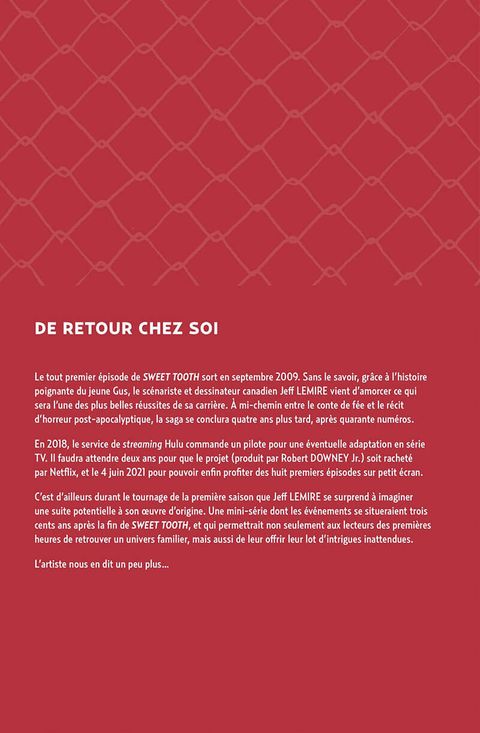 DE RETOUR CHEZ SOI

Le tout premier épisode de SWEET TOOTH sort en septembre 2009. Sans le savoir, grâce à l'histoire poignante du jeune Gus, le scénariste et dessinateur canadien Jeff LEMIRE vient d'amorcer ce qui sera l'une des plus belles réussites de sa carrière. À mi-chemin entre le conte de fée et le récit d'horreur post-apocalyptique, la saga se conclura quatre ans plus tard, après quarante numéros.

En 2018, le service de streaming Hulu commande un pilote pour une éventuelle adaptation en série TV. Il faudra attendre deux ans pour que le projet (produit par Robert DOWNEY Jr.) soit racheté par Netflix, et le 4 juin 2021 pour pouvoir enfin profiter des huit premiers épisodes sur petit écran.

C'est d'ailleurs durant le tournage de la première saison que Jeff LEMIRE se surprend à imaginer une suite potentielle à son œuvre d'origine. Une mini-série dont les événements se situeraient trois cents ans après la fin de SWEET TOOTH, et qui permettrait non seulement aux lecteurs des premières heures de retrouver un univers familier, mais aussi de leur offrir leur lot d'intrigues inattendues.

L'artiste nous en dit un peu plus...